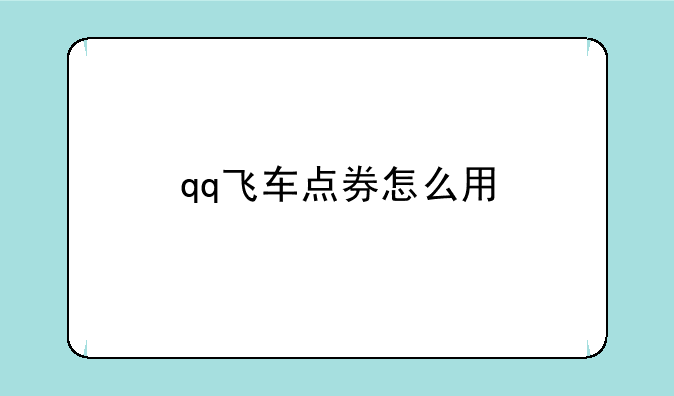 qq飞车点券怎么用